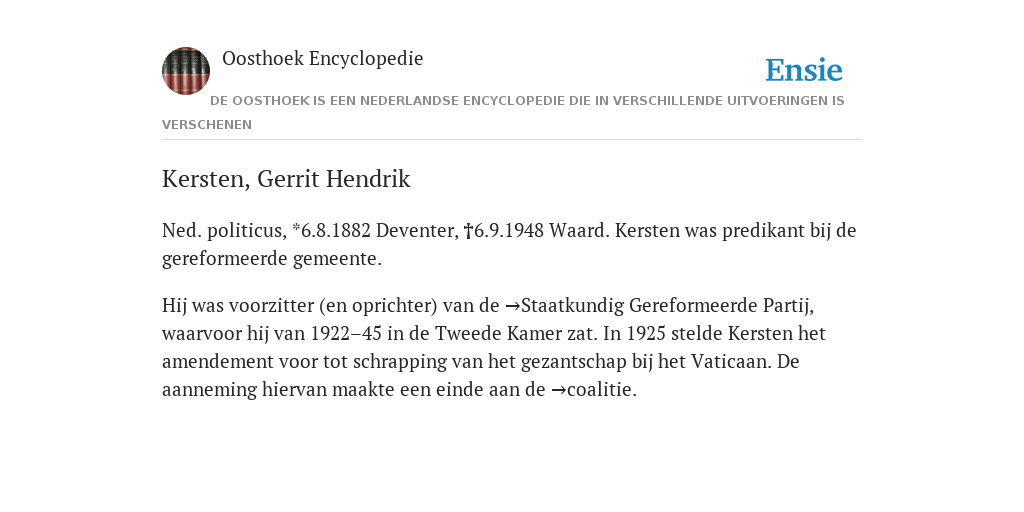 Oosthoek Encyclopedie

Ensie

DE OOSTHOEK IS EEN NEDERLANDSE ENCYCLOPEDIE DIE IN VERSCHILLENDE UITVOERINGEN IS VERSCHENEN

Kersten, Gerrit Hendrik

Ned. politicus, *6.8.1882 Deventer, †6.9.1948 Waard. Kersten was predikant bij de gereformeerde gemeente.

Hij was voorzitter (en oprichter) van de →Staatkundig Gereformeerde Partij, waarvoor hij van 1922–45 in de Tweede Kamer zat. In 1925 stelde Kersten het amendement voor tot schrapping van het gezantschap bij het Vaticaan. De aanneming hiervan maakte een einde aan de →coalitie.